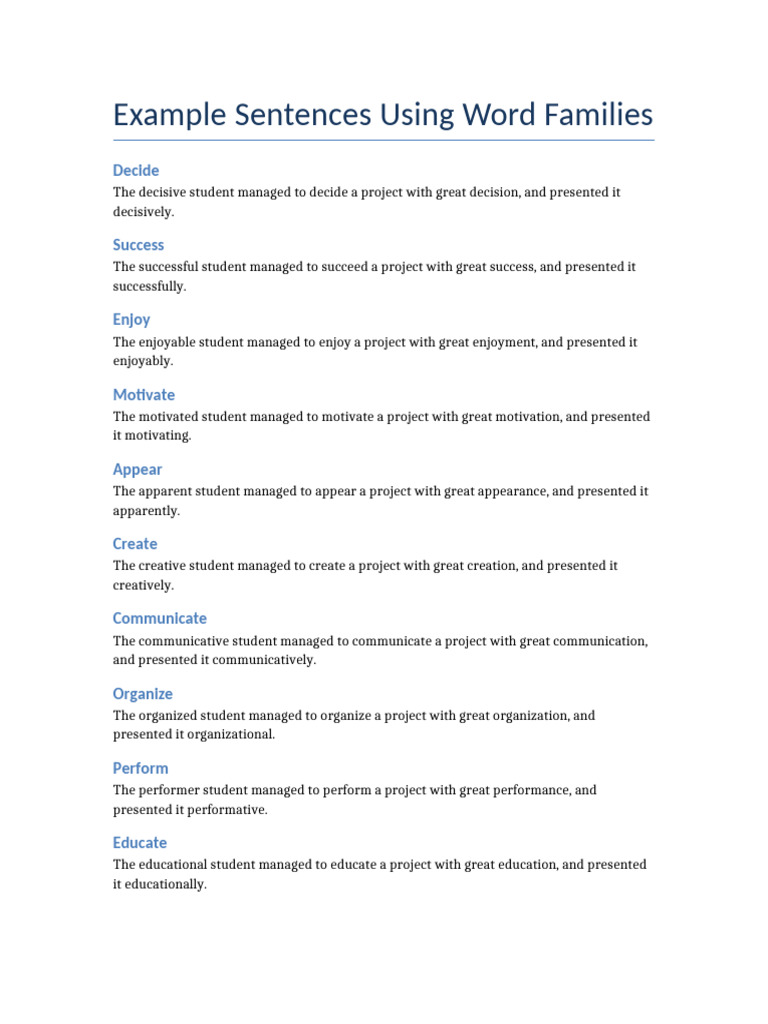 Example Sentences Using Word Families

Decide
The decisive student managed to decide a project with great decision, and presented it decisively.

Success
The successful student managed to succeed a project with great success, and presented it successfully.

Enjoy
The enjoyable student managed to enjoy a project with great enjoyment, and presented it enjoyably.

Motivate
The motivated student managed to motivate a project with great motivation, and presented it motivating.

Appear
The apparent student managed to appear a project with great appearance, and presented it apparently.

Create
The creative student managed to create a project with great creation, and presented it creatively.

Communicate
The communicative student managed to communicate a project with great communication, and presented it communicatively.

Organize
The organized student managed to organize a project with great organization, and presented it organizational.

Perform
The performer student managed to perform a project with great performance, and presented it performative.

Educate
The educational student managed to educate a project with great education, and presented it educationally.